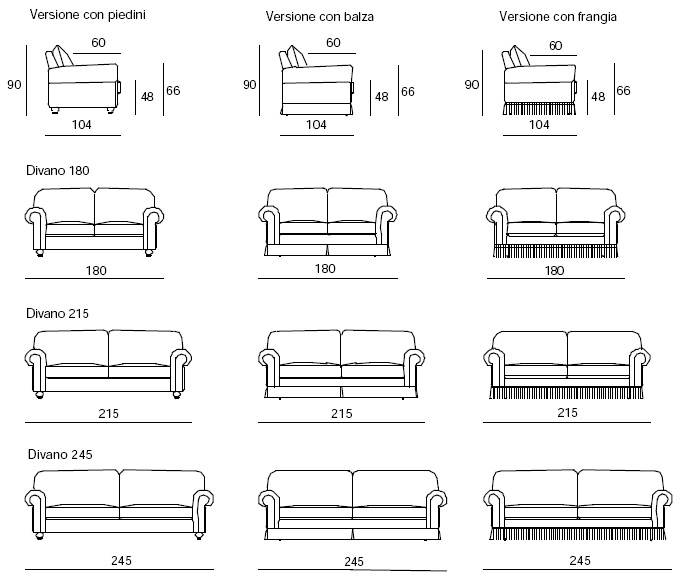 Versione con piedini

60
90
48
66
104

Versione con balza

60
90
48
66
104

Versione con frangia

60
90
48
66
104

Divano 180

180

180

180

Divano 215

215

215

215

Divano 245

245

245

245